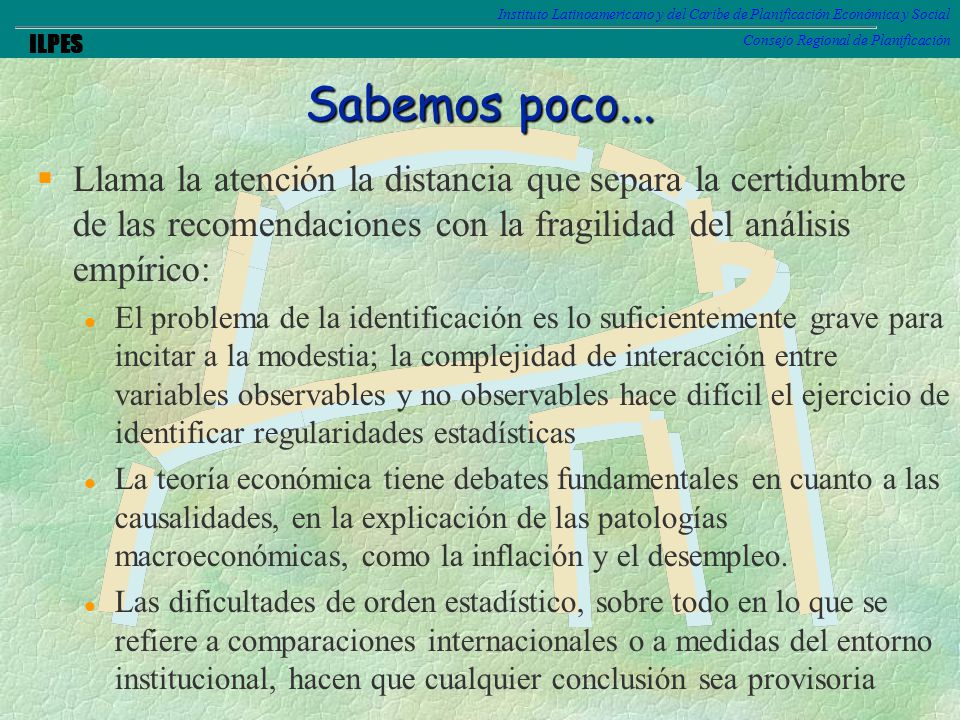 Instituto Latinoamericano y del Caribe de Planificación Económica y Social
ILPES
Consejo Regional de Planificación

Sabemos poco...

Llama la atención la distancia que separa la certidumbre de las recomendaciones con la fragilidad del análisis empírico:

El problema de la identificación es lo suficientemente grave para incitar a la modestia; la complejidad de interacción entre variables observables y no observables hace difícil el ejercicio de identificar regularidades estadísticas

La teoría económica tiene debates fundamentales en cuanto a las causalidades, en la explicación de las patologías macroeconómicas, como la inflación y el desempleo.

Las dificultades de orden estadístico, sobre todo en lo que se refiere a comparaciones internacionales o a medidas del entorno institucional, hacen que cualquier conclusión sea provisoria